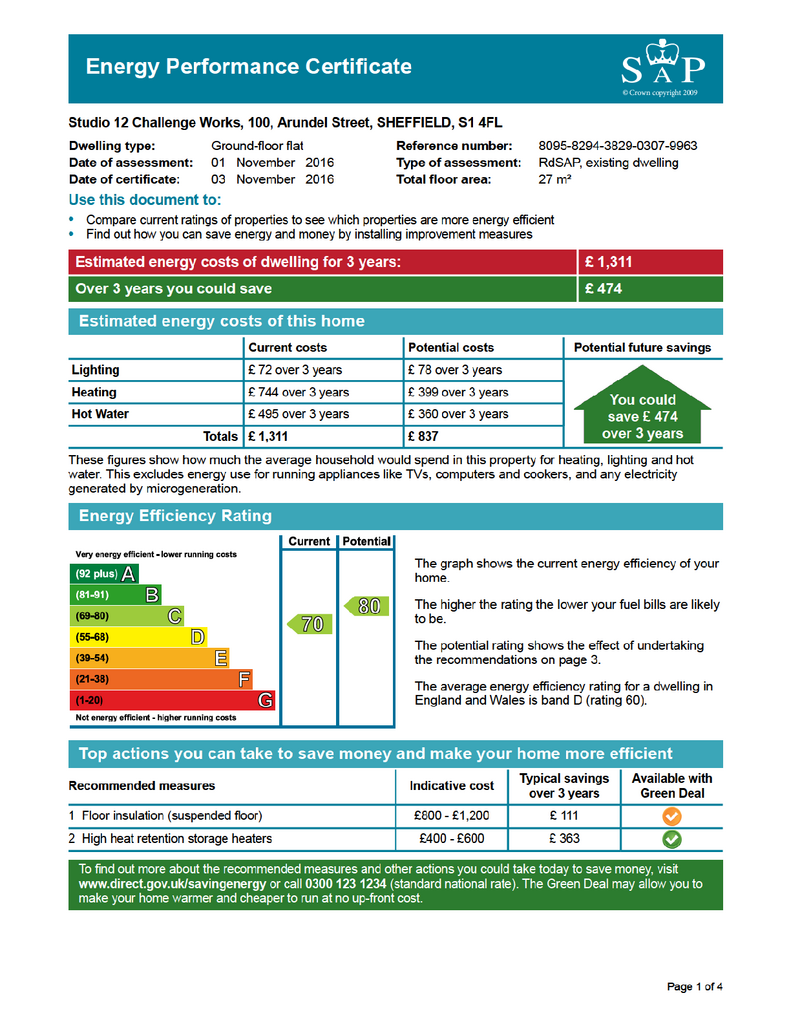 Energy Performance Certificate

SAP
© Crown copyright 2009

Studio 12 Challenge Works, 100, Arundel Street, SHEFFIELD, S1 4FL

Dwelling type: Ground-floor flat
Date of assessment: 01 November 2016
Date of certificate: 03 November 2016
Reference number: 8095-8294-3829-0307-9963
Type of assessment: RdSAP, existing dwelling
Total floor area: 27 m²

Use this document to:
• Compare current ratings of properties to see which properties are more energy efficient
• Find out how you can save energy and money by installing improvement measures

| Estimated energy costs of dwelling for 3 years: | £ 1,311 |
|---|---|
| Over 3 years you could save | £ 474 |

Estimated energy costs of this home

| | Current costs | Potential costs | Potential future savings |
|---|---|---|---|
| Lighting | £ 72 over 3 years | £ 78 over 3 years | You could save £ 474 over 3 years |
| Heating | £ 744 over 3 years | £ 399 over 3 years | |
| Hot Water | £ 495 over 3 years | £ 360 over 3 years | |
| Totals | £ 1,311 | £ 837 | |

These figures show how much the average household would spend in this property for heating, lighting and hot water. This excludes energy use for running appliances like TVs, computers and cookers, and any electricity generated by microgeneration.

Energy Efficiency Rating

Current Potential
Very energy efficient - lower running costs
(92 plus) A
(81-91) B
(69-80) C
(55-68) D
(39-54) E
(21-38) F
(1-20) G
Not energy efficient - higher running costs
70
80

The graph shows the current energy efficiency of your home.

The higher the rating the lower your fuel bills are likely to be.

The potential rating shows the effect of undertaking the recommendations on page 3.

The average energy efficiency rating for a dwelling in England and Wales is band D (rating 60).

Top actions you can take to save money and make your home more efficient

| Recommended measures | Indicative cost | Typical savings over 3 years | Available with Green Deal |
|---|---|---|---|
| 1 Floor insulation (suspended floor) | £800 - £1,200 | £ 111 | |
| 2 High heat retention storage heaters | £400 - £600 | £ 363 | |

To find out more about the recommended measures and other actions you could take today to save money, visit www.direct.gov.uk/savingenergy or call 0300 123 1234 (standard national rate). The Green Deal may allow you to make your home warmer and cheaper to run at no up-front cost.

Page 1 of 4